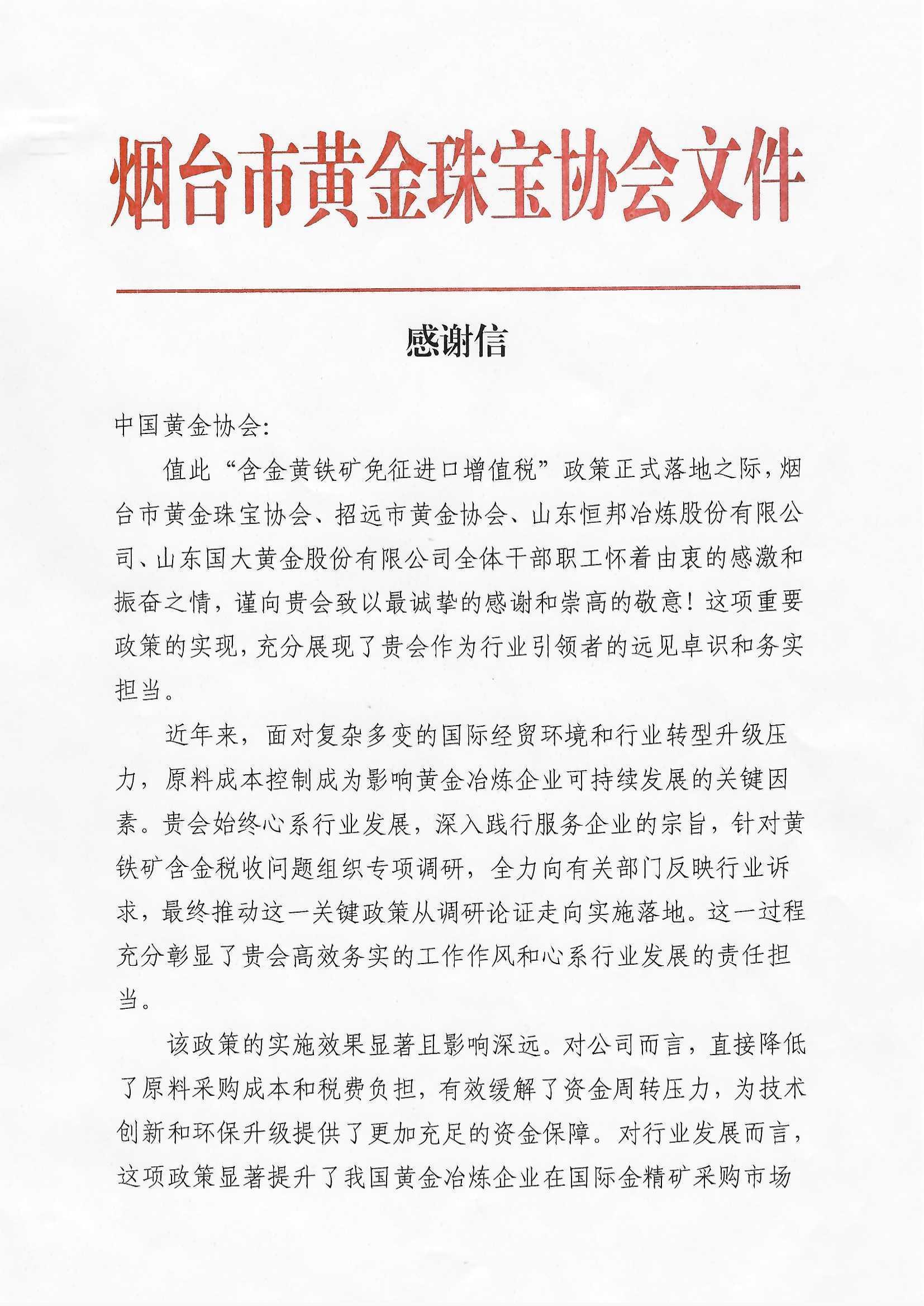 烟台市黄金珠宝协会文件

感谢信

中国黄金协会:

值此“含金黄铁矿免征进口增值税”政策正式落地之际，烟台市黄金珠宝协会、招远市黄金协会、山东恒邦冶炼股份有限公司、山东国大黄金股份有限公司全体干部职工怀着由衷的感激和振奋之情，谨向贵会致以最诚挚的感谢和崇高的敬意！这项重要政策的实现，充分展现了贵会作为行业引领者的远见卓识和务实担当。

近年来，面对复杂多变的国际经贸环境和行业转型升级压力，原料成本控制成为影响黄金冶炼企业可持续发展的关键因素。贵会始终心系行业发展，深入践行服务企业的宗旨，针对黄铁矿含金税收问题组织专项调研，全力向有关部门反映行业诉求，最终推动这一关键政策从调研论证走向实施落地。这一过程充分彰显了贵会高效务实的工作作风和心系行业发展的责任担当。

该政策的实施效果显著且影响深远。对公司而言，直接降低了原料采购成本和税费负担，有效缓解了资金周转压力，为技术创新和环保升级提供了更加充足的资金保障。对行业发展而言，这项政策显著提升了我国黄金冶炼企业在国际金精矿采购市场